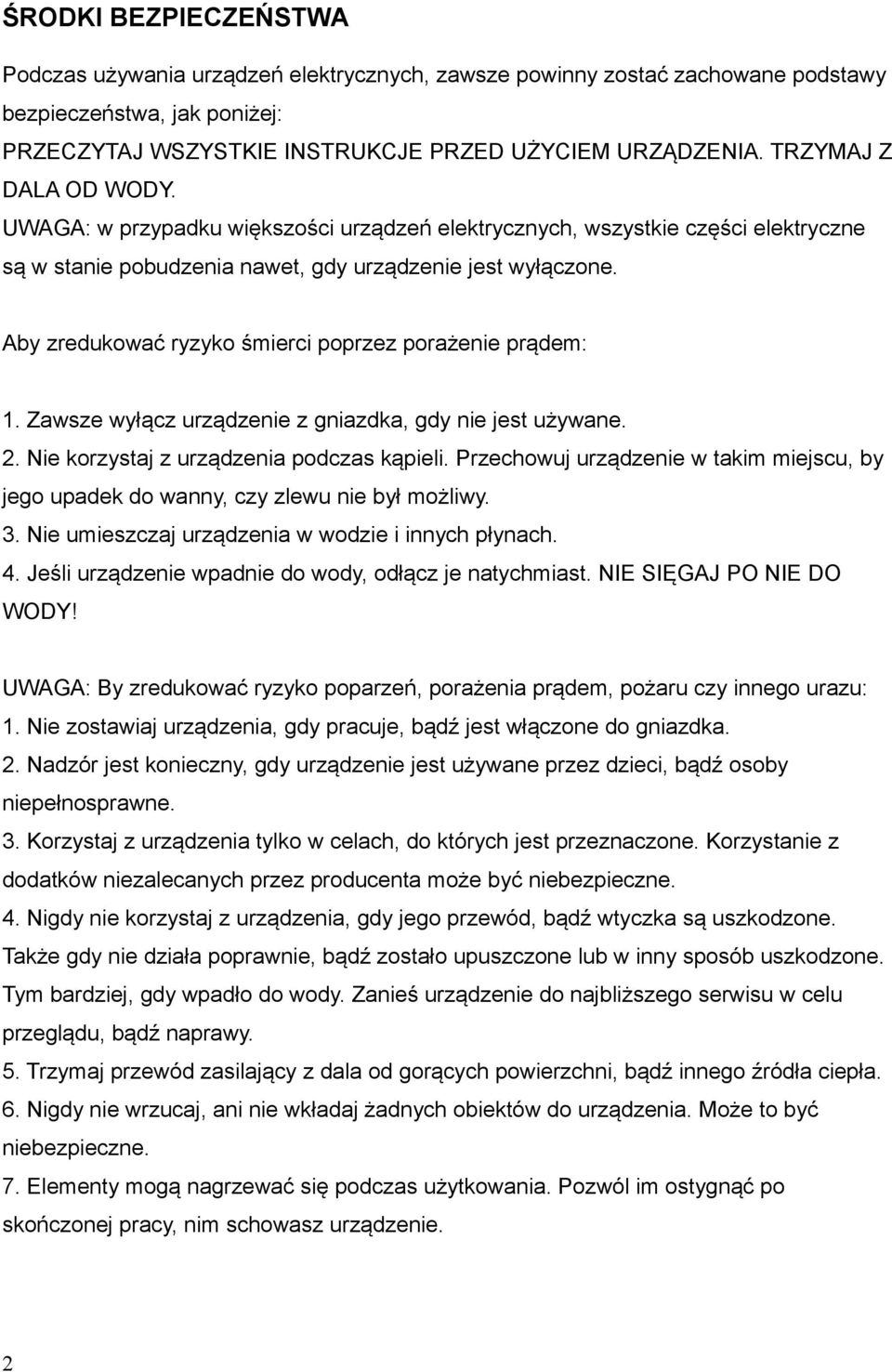 ŚRODKI BEZPIECZEŃSTWA

Podczas używania urządzeń elektrycznych, zawsze powinny zostać zachowane podstawy bezpieczeństwa, jak poniżej:
PRZECZYTAJ WSZYSTKIE INSTRUKCJE PRZED UŻYCIEM URZĄDZENIA. TRZYMAJ Z DALA OD WODY.
UWAGA: w przypadku większości urządzeń elektrycznych, wszystkie części elektryczne są w stanie pobudzenia nawet, gdy urządzenie jest wyłączone.

Aby zredukować ryzyko śmierci poprzez porażenie prądem:

1. Zawsze wyłącz urządzenie z gniazdka, gdy nie jest używane.
2. Nie korzystaj z urządzenia podczas kąpieli. Przechowuj urządzenie w takim miejscu, by jego upadek do wanny, czy zlewu nie był możliwy.
3. Nie umieszczaj urządzenia w wodzie i innych płynach.
4. Jeśli urządzenie wpadnie do wody, odłącz je natychmiast. NIE SIĘGAJ PO NIE DO WODY!

UWAGA: By zredukować ryzyko poparzeń, porażenia prądem, pożaru czy innego urazu:
1. Nie zostawiaj urządzenia, gdy pracuje, bądź jest włączone do gniazdka.
2. Nadzór jest konieczny, gdy urządzenie jest używane przez dzieci, bądź osoby niepełnosprawne.
3. Korzystaj z urządzenia tylko w celach, do których jest przeznaczone. Korzystanie z dodatków niezalecanych przez producenta może być niebezpieczne.
4. Nigdy nie korzystaj z urządzenia, gdy jego przewód, bądź wtyczka są uszkodzone. Także gdy nie działa poprawnie, bądź zostało upuszczone lub w inny sposób uszkodzone. Tym bardziej, gdy wpadło do wody. Zanieś urządzenie do najbliższego serwisu w celu przeglądu, bądź naprawy.
5. Trzymaj przewód zasilający z dala od gorących powierzchni, bądź innego źródła ciepła.
6. Nigdy nie wrzucaj, ani nie wkładaj żadnych obiektów do urządzenia. Może to być niebezpieczne.
7. Elementy mogą nagrzewać się podczas użytkowania. Pozwól im ostygnąć po skończonej pracy, nim schowasz urządzenie.

2